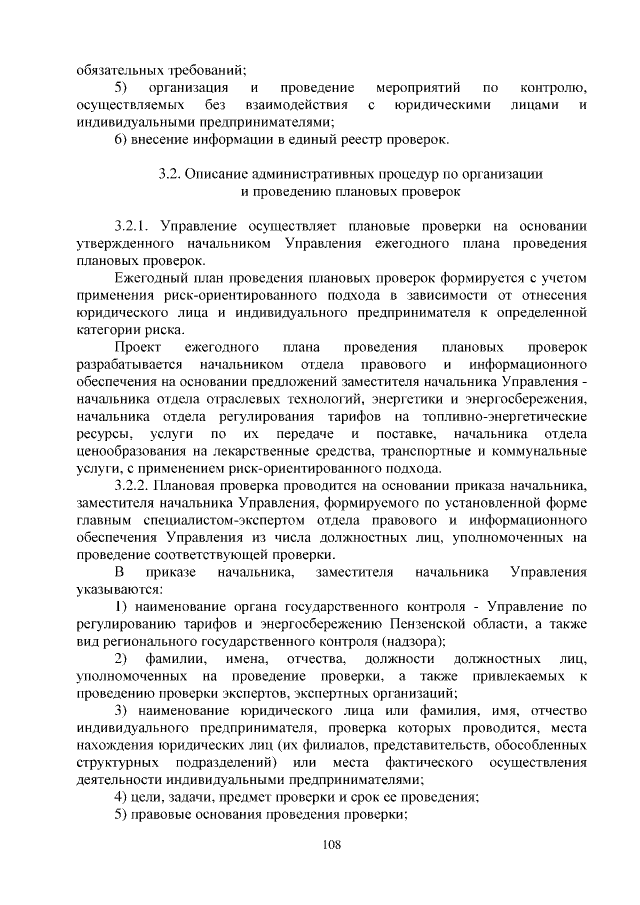 обязательных требований;

5) организация и проведение мероприятий по контролю, осуществляемых без взаимодействия с юридическими лицами и индивидуальными предпринимателями;

6) внесение информации в единый реестр проверок.

3.2. Описание административных процедур по организации и проведению плановых проверок

3.2.1. Управление осуществляет плановые проверки на основании утвержденного начальником Управления ежегодного плана проведения плановых проверок.

Ежегодный план проведения плановых проверок формируется с учетом применения риск-ориентированного подхода в зависимости от отнесения юридического лица и индивидуального предпринимателя к определенной категории риска.

Проект ежегодного плана проведения плановых проверок разрабатывается начальником отдела правового и информационного обеспечения на основании предложений заместителя начальника Управления - начальника отдела отраслевых технологий, энергетики и энергосбережения, начальника отдела регулирования тарифов на топливно-энергетические ресурсы, услуги по их передаче и поставке, начальника отдела ценообразования на лекарственные средства, транспортные и коммунальные услуги, с применением риск-ориентированного подхода.

3.2.2. Плановая проверка проводится на основании приказа начальника, заместителя начальника Управления, формируемого по установленной форме главным специалистом-экспертом отдела правового и информационного обеспечения Управления из числа должностных лиц, уполномоченных на проведение соответствующей проверки.

В приказе начальника, заместителя начальника Управления указываются:

1) наименование органа государственного контроля - Управление по регулированию тарифов и энергосбережению Пензенской области, а также вид регионального государственного контроля (надзора);

2) фамилии, имена, отчества, должности должностных лиц, уполномоченных на проведение проверки, а также привлекаемых к проведению проверки экспертов, экспертных организаций;

3) наименование юридического лица или фамилия, имя, отчество индивидуального предпринимателя, проверка которых проводится, места нахождения юридических лиц (их филиалов, представительств, обособленных структурных подразделений) или места фактического осуществления деятельности индивидуальными предпринимателями;

4) цели, задачи, предмет проверки и срок ее проведения;

5) правовые основания проведения проверки;

108